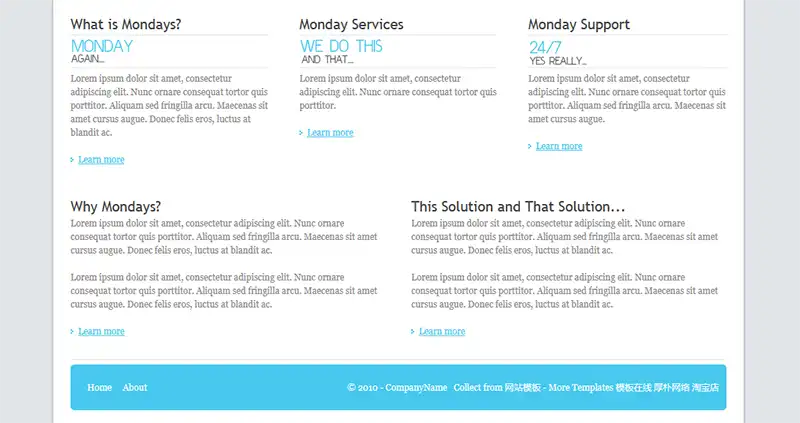 What is Mondays?

MONDAY
AGAIN...

Lorem ipsum dolor sit amet, consectetur adipiscing elit. Nunc ornare consequat tortor quis porttitor. Aliquam sed fringilla arcu. Maecenas sit amet cursus augue. Donec felis eros, luctus at blandit ac.

Learn more

Monday Services

WE DO THIS
AND THAT...

Lorem ipsum dolor sit amet, consectetur adipiscing elit. Nunc ornare consequat tortor quis porttitor.

Learn more

Monday Support

24/7
YES REALLY...

Lorem ipsum dolor sit amet, consectetur adipiscing elit. Nunc ornare consequat tortor quis porttitor. Aliquam sed fringilla arcu. Maecenas sit amet cursus augue.

Learn more

Why Mondays?

Lorem ipsum dolor sit amet, consectetur adipiscing elit. Nunc ornare consequat tortor quis porttitor. Aliquam sed fringilla arcu. Maecenas sit amet cursus augue. Donec felis eros, luctus at blandit ac.

Lorem ipsum dolor sit amet, consectetur adipiscing elit. Nunc ornare consequat tortor quis porttitor. Aliquam sed fringilla arcu. Maecenas sit amet cursus augue. Donec felis eros, luctus at blandit ac.

Learn more

This Solution and That Solution...

Lorem ipsum dolor sit amet, consectetur adipiscing elit. Nunc ornare consequat tortor quis porttitor. Aliquam sed fringilla arcu. Maecenas sit amet cursus augue. Donec felis eros, luctus at blandit ac.

Lorem ipsum dolor sit amet, consectetur adipiscing elit. Nunc ornare consequat tortor quis porttitor. Aliquam sed fringilla arcu. Maecenas sit amet cursus augue. Donec felis eros, luctus at blandit ac.

Learn more

Home About

© 2010 - CompanyName Collect from 网站模板 - More Templates 模板在线 厚朴网络 淘宝店